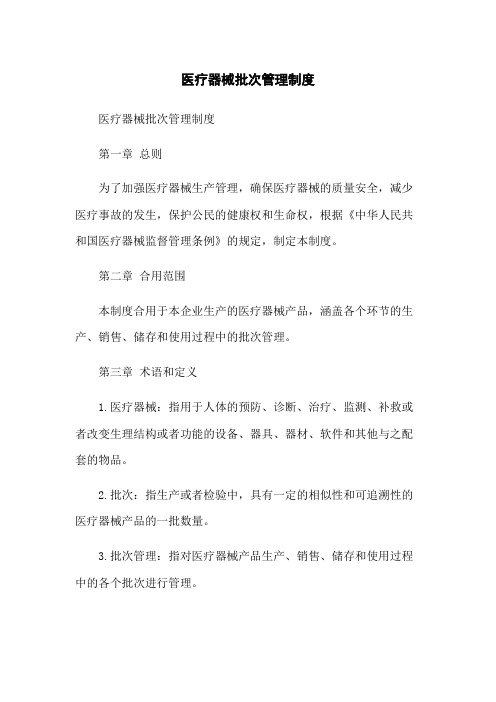 医疗器械批次管理制度

医疗器械批次管理制度

第一章 总则

为了加强医疗器械生产管理，确保医疗器械的质量安全，减少医疗事故的发生，保护公民的健康权和生命权，根据《中华人民共和国医疗器械监督管理条例》的规定，制定本制度。

第二章 合用范围

本制度合用于本企业生产的医疗器械产品，涵盖各个环节的生产、销售、储存和使用过程中的批次管理。

第三章 术语和定义

1.医疗器械：指用于人体的预防、诊断、治疗、监测、补救或者改变生理结构或者功能的设备、器具、器材、软件和其他与之配套的物品。

2.批次：指生产或者检验中，具有一定的相似性和可追溯性的医疗器械产品的一批数量。

3.批次管理：指对医疗器械产品生产、销售、储存和使用过程中的各个批次进行管理。